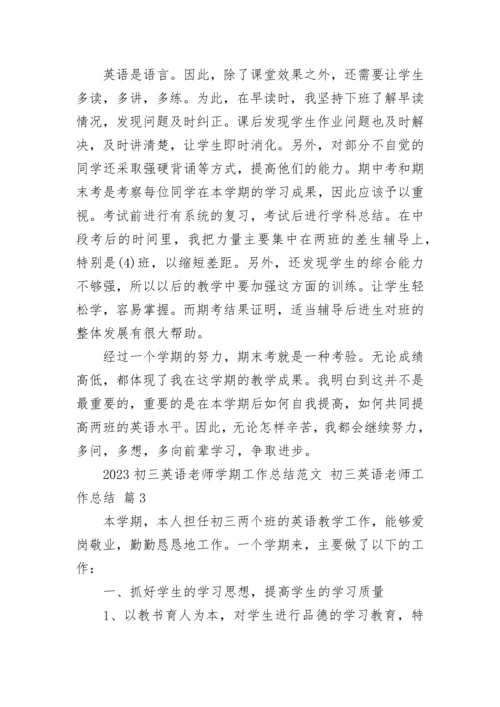 英语是语言。因此，除了课堂效果之外，还需要让学生多读，多讲，多练。为此，在早读时，我坚持下班了解早读情况，发现问题及时纠正。课后发现学生作业问题也及时解决，及时讲清楚，让学生即时消化。另外，对部分不自觉的同学还采取强硬背诵等方式，提高他们的能力。期中考和期末考是考察每位同学在本学期的学习成果，因此应该予以重视。考试前进行有系统的复习，考试后进行学科总结。在中段考后的时间里，我把力量主要集中在两班的差生辅导上，特别是(4)班，以缩短差距。另外，还发现学生的综合能力不够强，所以以后的教学中要加强这方面的训练。让学生轻松学，容易掌握。而期考结果证明，适当辅导后进生对班的整体发展有很大帮助。

经过一个学期的努力，期末考就是一种考验。无论成绩高低，都体现了我在这学期的教学成果。我明白到这并不是最重要的，重要的是在本学期后如何自我提高，如何共同提高两班的英语水平。因此，无论怎样辛苦，我都会继续努力，多问，多想，多向前辈学习，争取进步。

2023 初三英语老师学期工作总结范文 初三英语老师工作总结 篇 3

本学期，本人担任初三两个班的英语教学工作，能够爱岗敬业，勤勤恳恳地工作。一个学期来，主要做了以下的工作：

一、抓好学生的学习思想，提高学生的学习质量

1、以教书育人为本，对学生进行品德的学习教育，特